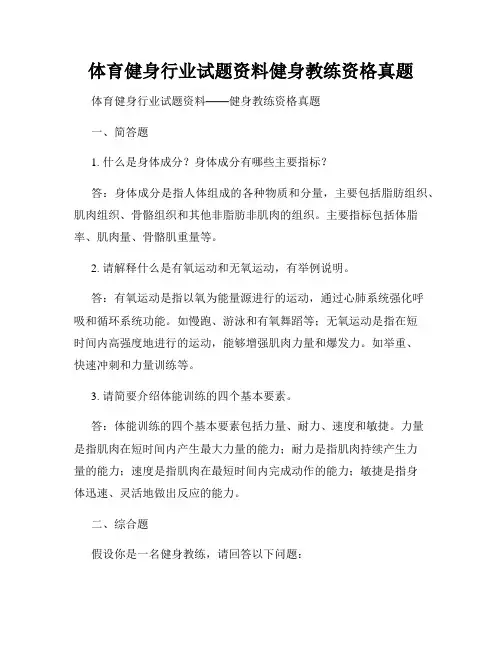 体育健身行业试题资料健身教练资格真题

体育健身行业试题资料——健身教练资格真题

一、简答题

1. 什么是身体成分？身体成分有哪些主要指标？

答：身体成分是指人体组成的各种物质和分量，主要包括脂肪组织、肌肉组织、骨骼组织和其他非脂肪非肌肉的组织。主要指标包括体脂率、肌肉量、骨骼肌重量等。

2. 请解释什么是有氧运动和无氧运动，有举例说明。

答：有氧运动是指以氧为能量源进行的运动，通过心肺系统强化呼吸和循环系统功能。如慢跑、游泳和有氧舞蹈等；无氧运动是指在短时间内高强度地进行的运动，能够增强肌肉力量和爆发力。如举重、快速冲刺和力量训练等。

3. 请简要介绍体能训练的四个基本要素。

答：体能训练的四个基本要素包括力量、耐力、速度和敏捷。力量是指肌肉在短时间内产生最大力量的能力；耐力是指肌肉持续产生力量的能力；速度是指肌肉在最短时间内完成动作的能力；敏捷是指身体迅速、灵活地做出反应的能力。

二、综合题

假设你是一名健身教练，请回答以下问题：